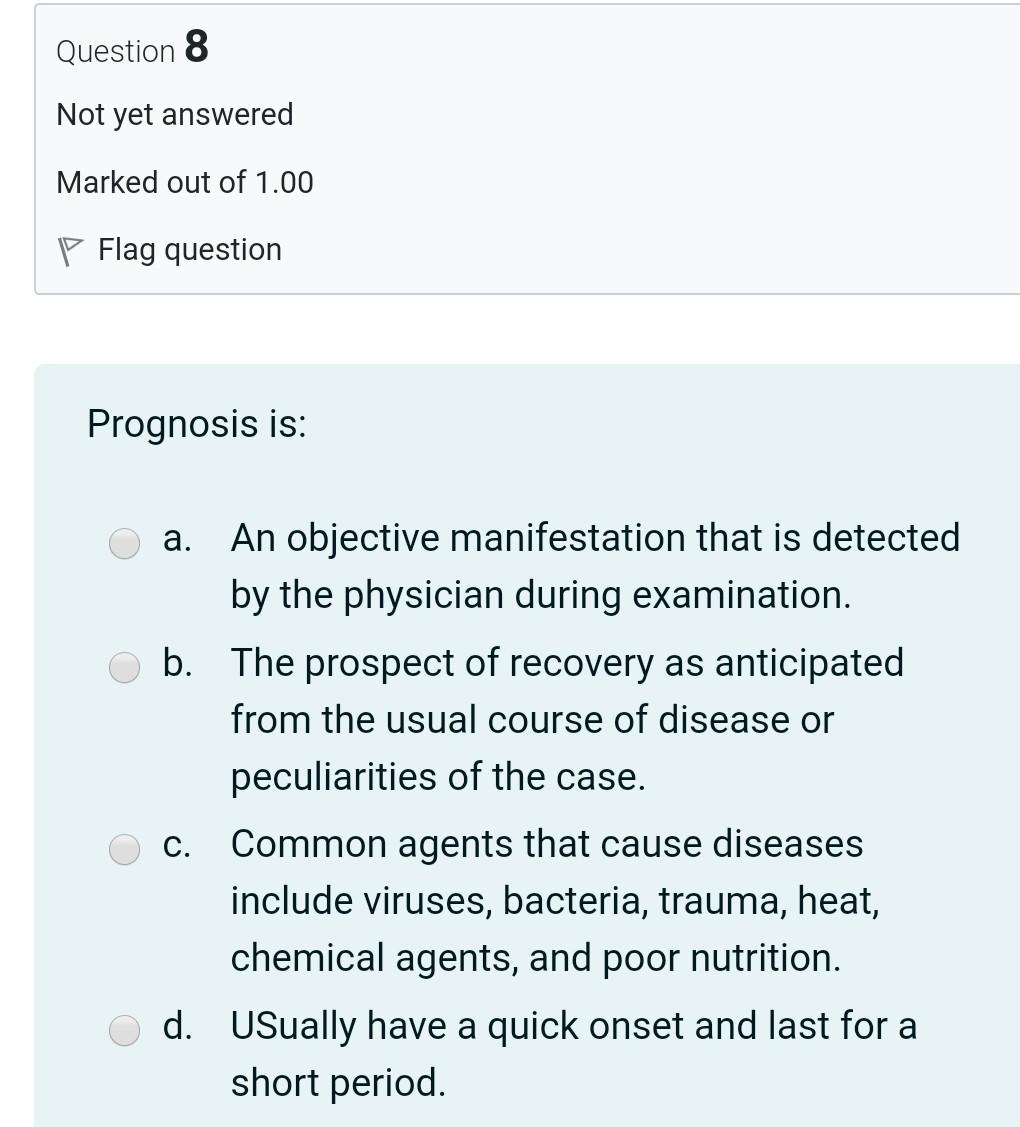 Question 8

Not yet answered

Marked out of 1.00

Flag question

Prognosis is:

a. An objective manifestation that is detected by the physician during examination.

b. The prospect of recovery as anticipated from the usual course of disease or peculiarities of the case.

c. Common agents that cause diseases include viruses, bacteria, trauma, heat, chemical agents, and poor nutrition.

d. USually have a quick onset and last for a short period.